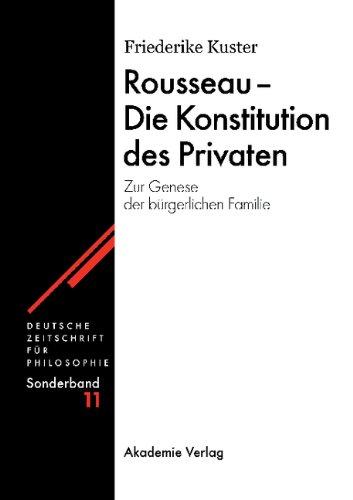 Friederike Kuster

Rousseau – Die Konstitution des Privaten

Zur Genese der bürgerlichen Familie

DEUTSCHE ZEITSCHRIFT FÜR PHILOSOPHIE

Sonderband 11

Akademie Verlag